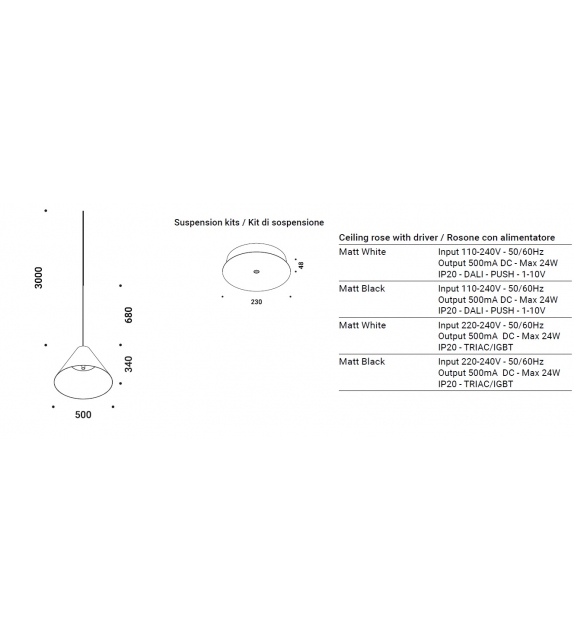 3000

680

340

500

Suspension kits / Kit di sospensione

48

230

| Ceiling rose with driver / Rosone con alimentatore | |
|---|---|
| Matt White | Input 110-240V - 50/60Hz Output 500mA DC - Max 24W IP20 - DALI - PUSH - 1-10V |
| Matt Black | Input 110-240V - 50/60Hz Output 500mA DC - Max 24W IP20 - DALI - PUSH - 1-10V |
| Matt White | Input 220-240V - 50/60Hz Output 500mA DC - Max 24W IP20 - TRIAC/IGBT |
| Matt Black | Input 220-240V - 50/60Hz Output 500mA DC - Max 24W IP20 - TRIAC/IGBT |